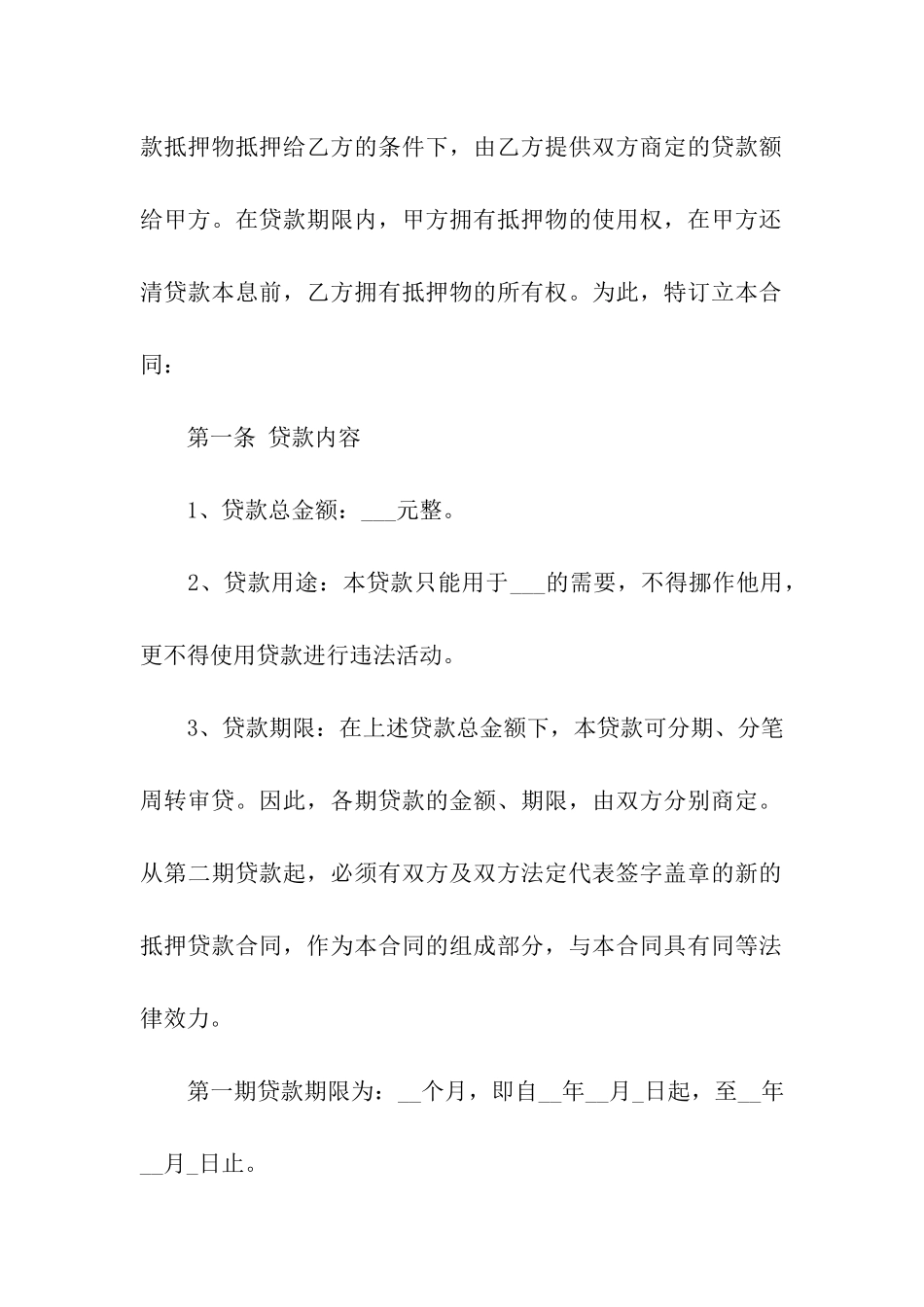 款抵押物抵押给乙方的条件下，由乙方提供双方商定的贷款额给甲方。在贷款期限内，甲方拥有抵押物的使用权，在甲方还清贷款本息前，乙方拥有抵押物的所有权。为此，特订立本合同：

第一条 贷款内容

1、贷款总金额：___元整。

2、贷款用途：本贷款只能用于___的需要，不得挪作他用，更不得使用贷款进行违法活动。

3、贷款期限：在上述贷款总金额下，本贷款可分期、分笔周转审贷。因此，各期贷款的金额、期限，由双方分别商定。从第二期贷款起，必须有双方及双方法定代表签字盖章的新的抵押贷款合同，作为本合同的组成部分，与本合同具有同等法律效力。

第一期贷款期限为：__个月，即自__年__月_日起，至__年__月_日止。